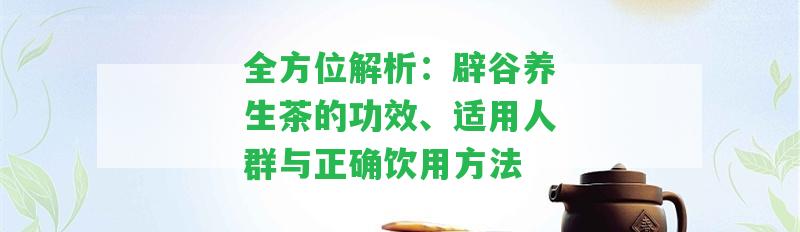 全方位解析：辟谷养生茶的功效、适用人群与正确饮用方法